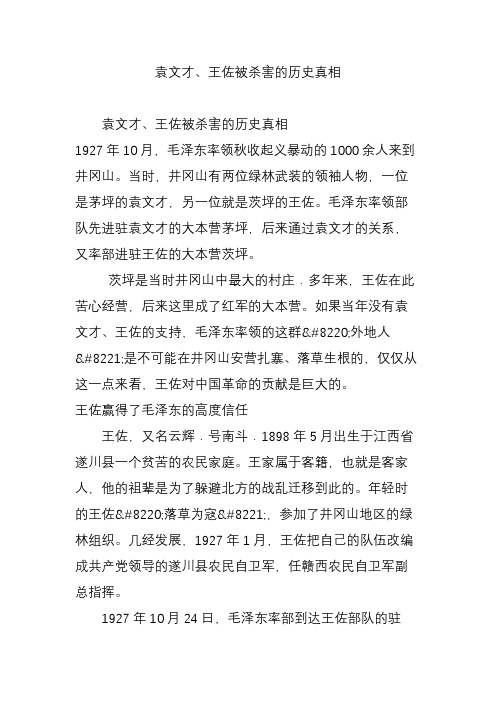 袁文才、王佐被杀害的历史真相

袁文才、王佐被杀害的历史真相
1927 年 10 月，毛泽东率领秋收起义暴动的 1000 余人来到井冈山。当时，井冈山有两位绿林武装的领袖人物，一位是茅坪的袁文才，另一位就是茨坪的王佐。毛泽东率领部队先进驻袁文才的大本营茅坪，后来通过袁文才的关系，又率部进驻王佐的大本营茨坪。

茨坪是当时井冈山中最大的村庄．多年来，王佐在此苦心经营，后来这里成了红军的大本营。如果当年没有袁文才、王佐的支持，毛泽东率领的这群&#8220;外地人&#8221;是不可能在井冈山安营扎寨、落草生根的，仅仅从这一点来看，王佐对中国革命的贡献是巨大的。
王佐赢得了毛泽东的高度信任

王佐，又名云辉．号南斗．1898 年 5 月出生于江西省遂川县一个贫苦的农民家庭。王家属于客籍，也就是客家人，他的祖辈是为了躲避北方的战乱迁移到此的。年轻时的王佐&#8220;落草为寇&#8221;，参加了井冈山地区的绿林组织。几经发展，1927 年 1 月，王佐把自己的队伍改编成共产党领导的遂川县农民自卫军，任赣西农民自卫军副总指挥。

1927 年 10 月 24 日，毛泽东率部到达王佐部队的驻